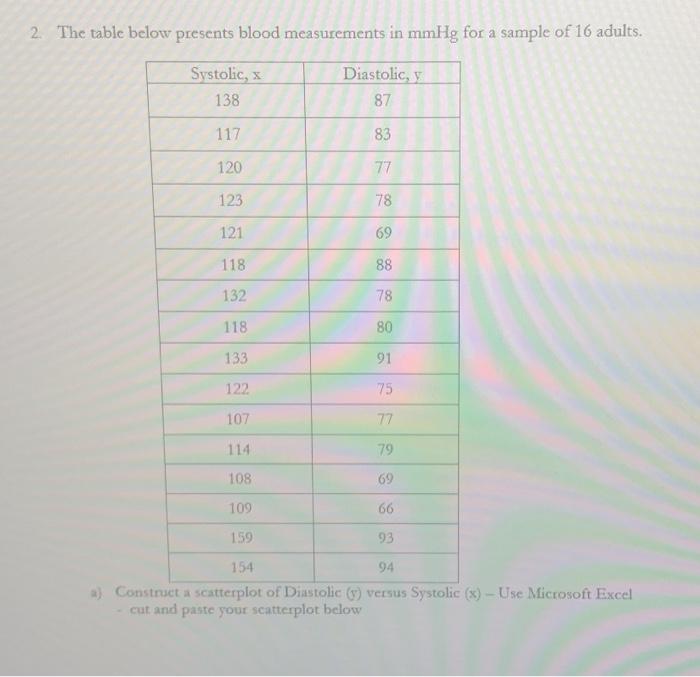 2. The table below presents blood measurements in mmHg for a sample of 16 adults.

| Systolic, x | Diastolic, y |
|---|---|
| 138 | 87 |
| 117 | 83 |
| 120 | 77 |
| 123 | 78 |
| 121 | 69 |
| 118 | 88 |
| 132 | 78 |
| 118 | 80 |
| 133 | 91 |
| 122 | 75 |
| 107 | 77 |
| 114 | 79 |
| 108 | 69 |
| 109 | 66 |
| 159 | 93 |
| 154 | 94 |

a) Construct a scatterplot of Diastolic (y) versus Systolic (x) – Use Microsoft Excel - cut and paste your scatterplot below